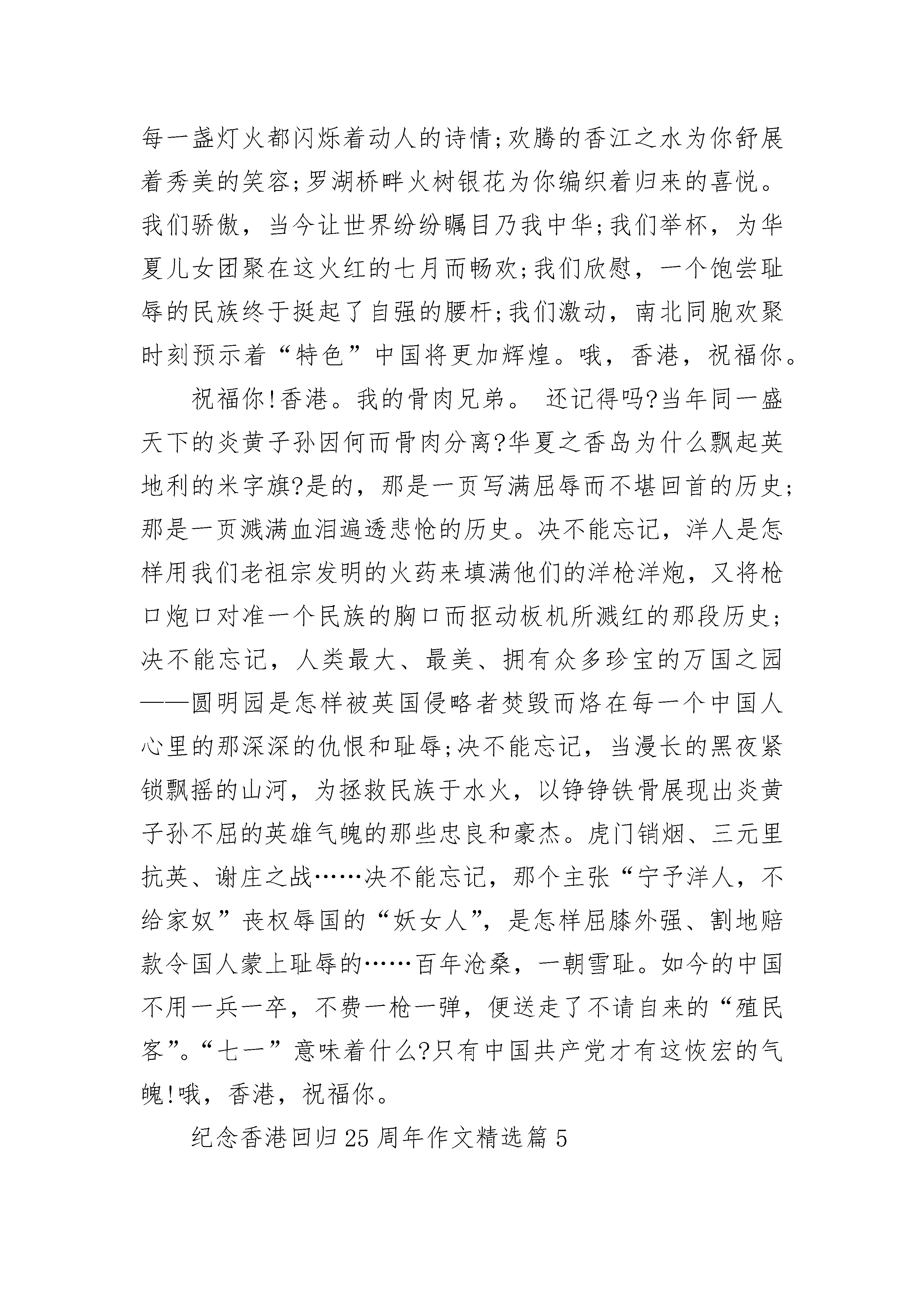 每一盏灯火都闪烁着动人的诗情;欢腾的香江之水为你舒展着秀美的笑容;罗湖桥畔火树银花为你编织着归来的喜悦。我们骄傲，当今让世界纷纷瞩目乃我中华;我们举杯，为华夏儿女团聚在这火红的七月而畅欢;我们欣慰，一个饱尝耻辱的民族终于挺起了自强的腰杆;我们激动，南北同胞欢聚时刻预示着“特色”中国将更加辉煌。哦，香港，祝福你。

祝福你!香港。我的骨肉兄弟。 还记得吗?当年同一盛天下的炎黄子孙因何而骨肉分离?华夏之香岛为什么飘起英地利的米字旗?是的，那是一页写满屈辱而不堪回首的历史;那是一页溅满血泪遍透悲怆的历史。决不能忘记，洋人是怎样用我们老祖宗发明的火药来填满他们的洋枪洋炮，又将枪口炮口对准一个民族的胸口而抠动板机所溅红的那段历史;决不能忘记，人类最大、最美、拥有众多珍宝的万国之园——圆明园是怎样被英国侵略者焚毁而烙在每一个中国人心里的那深深的仇恨和耻辱;决不能忘记，当漫长的黑夜紧锁飘摇的山河，为拯救民族于水火，以铮铮铁骨展现出炎黄子孙不屈的英雄气魄的那些忠良和豪杰。虎门销烟、三元里抗英、谢庄之战……决不能忘记，那个主张“宁予洋人，不给家奴”丧权辱国的“妖女人”，是怎样屈膝外强、割地赔款令国人蒙上耻辱的……百年沧桑，一朝雪耻。如今的中国不用一兵一卒，不费一枪一弹，便送走了不请自来的“殖民客”。“七一”意味着什么?只有中国共产党才有这恢宏的气魄!哦，香港，祝福你。

纪念香港回归25周年作文精选篇5